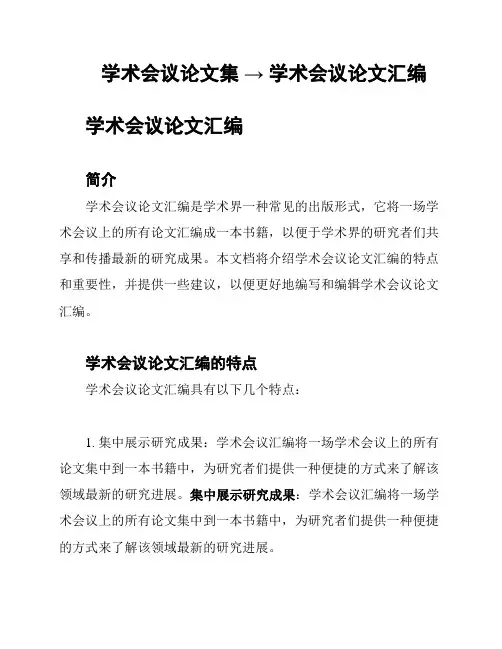 学术会议论文集 → 学术会议论文汇编

学术会议论文汇编

简介

学术会议论文汇编是学术界一种常见的出版形式，它将一场学术会议上的所有论文汇编成一本书籍，以便于学术界的研究者们共享和传播最新的研究成果。本文档将介绍学术会议论文汇编的特点和重要性，并提供一些建议，以便更好地编写和编辑学术会议论文汇编。

学术会议论文汇编的特点

学术会议论文汇编具有以下几个特点：

1. 集中展示研究成果：学术会议汇编将一场学术会议上的所有论文集中到一本书籍中，为研究者们提供一种便捷的方式来了解该领域最新的研究进展。集中展示研究成果：学术会议汇编将一场学术会议上的所有论文集中到一本书籍中，为研究者们提供一种便捷的方式来了解该领域最新的研究进展。